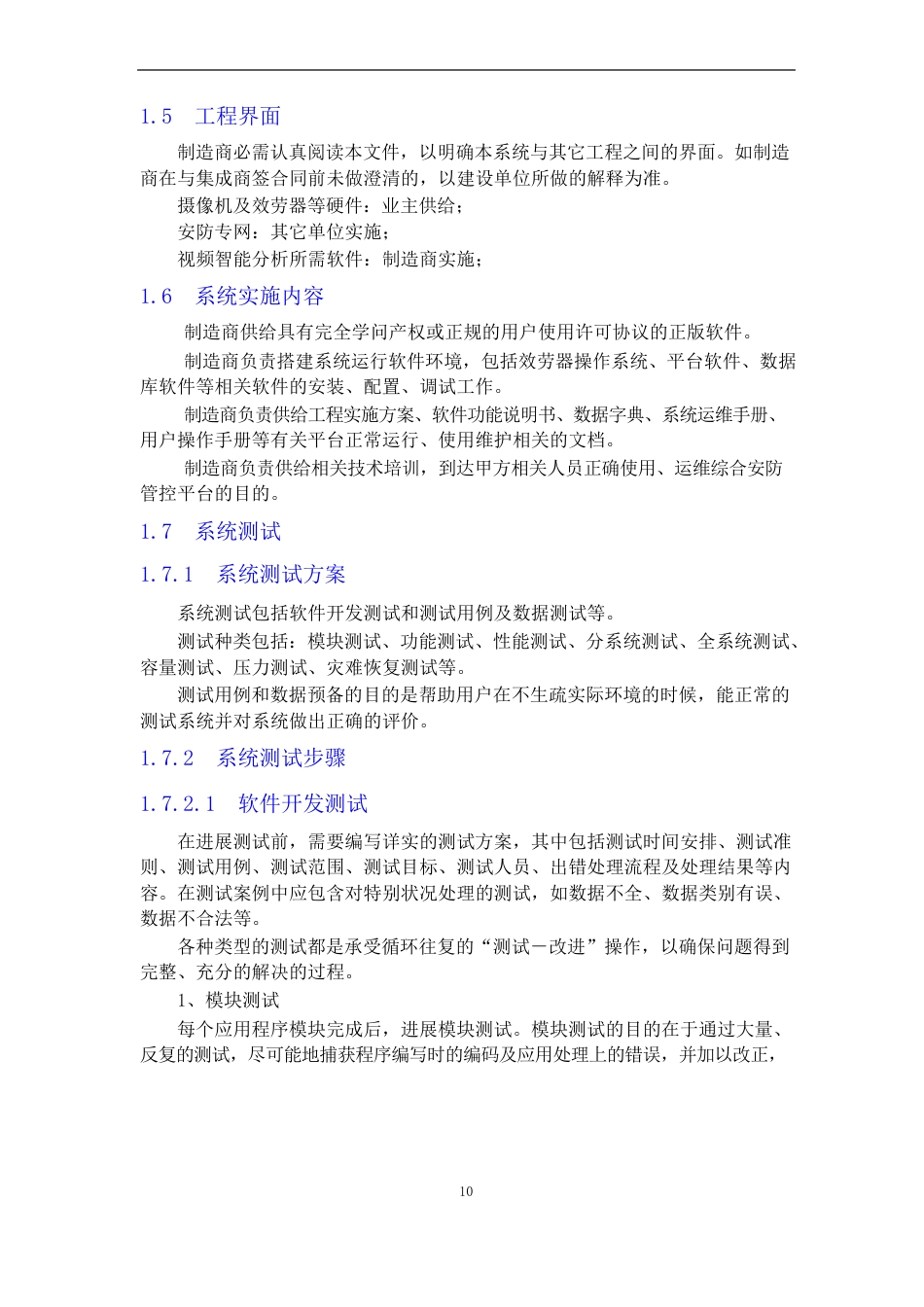 1.5　工程界面

制造商必需认真阅读本文件，以明确本系统与其它工程之间的界面。如制造商在与集成商签合同前未做澄清的，以建设单位所做的解释为准。

摄像机及效劳器等硬件：业主供给；

安防专网：其它单位实施；

视频智能分析所需软件：制造商实施；

1.6　系统实施内容

制造商供给具有完全学问产权或正规的用户使用许可协议的正版软件。

制造商负责搭建系统运行软件环境，包括效劳器操作系统、平台软件、数据库软件等相关软件的安装、配置、调试工作。

制造商负责供给工程实施方案、软件功能说明书、数据字典、系统运维手册、用户操作手册等有关平台正常运行、使用维护相关的文档。

制造商负责供给相关技术培训，到达甲方相关人员正确使用、运维综合安防管控平台的目的。

1.7　系统测试

1.7.1　系统测试方案

系统测试包括软件开发测试和测试用例及数据测试等。

测试种类包括：模块测试、功能测试、性能测试、分系统测试、全系统测试、容量测试、压力测试、灾难恢复测试等。

测试用例和数据预备的目的是帮助用户在不生疏实际环境的时候，能正常的测试系统并对系统做出正确的评价。

1.7.2　系统测试步骤

1.7.2.1　软件开发测试

在进展测试前，需要编写详实的测试方案，其中包括测试时间安排、测试准则、测试用例、测试范围、测试目标、测试人员、出错处理流程及处理结果等内容。在测试案例中应包含对特别状况处理的测试，如数据不全、数据类别有误、数据不合法等。

各种类型的测试都是承受循环往复的“测试－改进”操作，以确保问题得到完整、充分的解决的过程。

1、模块测试

每个应用程序模块完成后，进展模块测试。模块测试的目的在于通过大量、反复的测试，尽可能地捕获程序编写时的编码及应用处理上的错误，并加以改正，

10